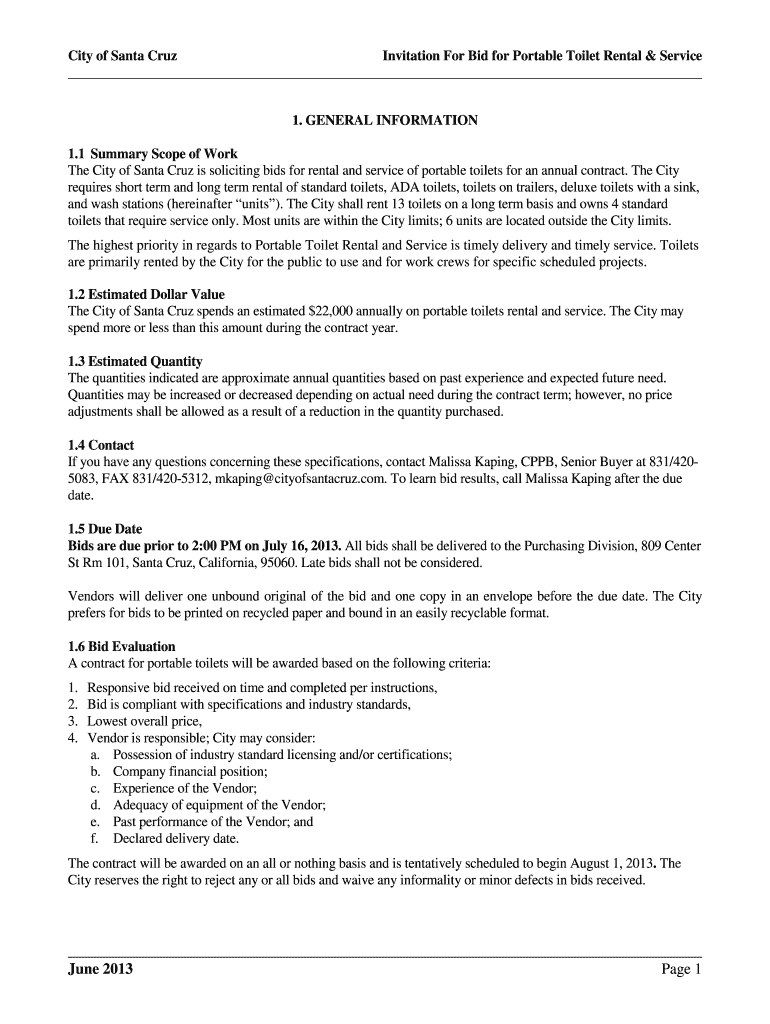 City of Santa Cruz

Invitation For Bid for Portable Toilet Rental & Service

1. GENERAL INFORMATION

1.1 Summary Scope of Work
The City of Santa Cruz is soliciting bids for rental and service of portable toilets for an annual contract. The City requires short term and long term rental of standard toilets, ADA toilets, toilets on trailers, deluxe toilets with a sink, and wash stations (hereinafter “units”). The City shall rent 13 toilets on a long term basis and owns 4 standard toilets that require service only. Most units are within the City limits; 6 units are located outside the City limits.

The highest priority in regards to Portable Toilet Rental and Service is timely delivery and timely service. Toilets are primarily rented by the City for the public to use and for work crews for specific scheduled projects.

1.2 Estimated Dollar Value
The City of Santa Cruz spends an estimated $22,000 annually on portable toilets rental and service. The City may spend more or less than this amount during the contract year.

1.3 Estimated Quantity
The quantities indicated are approximate annual quantities based on past experience and expected future need. Quantities may be increased or decreased depending on actual need during the contract term; however, no price adjustments shall be allowed as a result of a reduction in the quantity purchased.

1.4 Contact
If you have any questions concerning these specifications, contact Malissa Kaping, CPPB, Senior Buyer at 831/420-5083, FAX 831/420-5312, mkaping@cityofsantacruz.com. To learn bid results, call Malissa Kaping after the due date.

1.5 Due Date
Bids are due prior to 2:00 PM on July 16, 2013. All bids shall be delivered to the Purchasing Division, 809 Center St Rm 101, Santa Cruz, California, 95060. Late bids shall not be considered.

Vendors will deliver one unbound original of the bid and one copy in an envelope before the due date. The City prefers for bids to be printed on recycled paper and bound in an easily recyclable format.

1.6 Bid Evaluation
A contract for portable toilets will be awarded based on the following criteria:

1. Responsive bid received on time and completed per instructions,
2. Bid is compliant with specifications and industry standards,
3. Lowest overall price,
4. Vendor is responsible; City may consider:
a. Possession of industry standard licensing and/or certifications;
b. Company financial position;
c. Experience of the Vendor;
d. Adequacy of equipment of the Vendor;
e. Past performance of the Vendor; and
f. Declared delivery date.

The contract will be awarded on an all or nothing basis and is tentatively scheduled to begin August 1, 2013. The City reserves the right to reject any or all bids and waive any informality or minor defects in bids received.

June 2013

Page 1